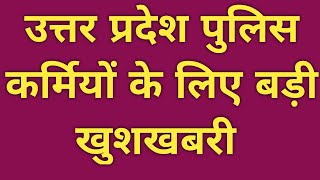 उत्तर प्रदेश पुलिस कर्मियों के लिए बड़ी खुशखबरी